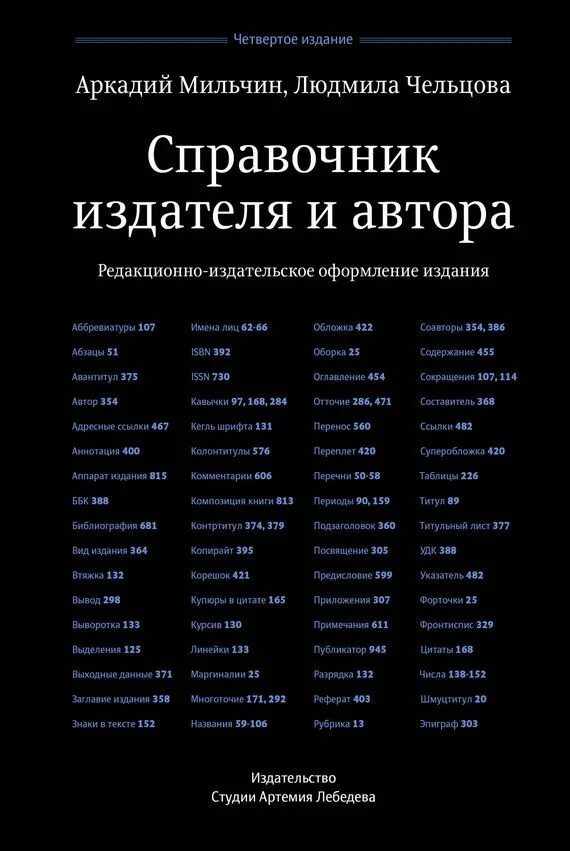 Четвертое издание

Аркадий Мильчин, Людмила Чельцова

Справочник издателя и автора

Редакционно-издательское оформление издания

Аббревиатуры 107
Абзацы 51
Авантитул 375
Автор 354
Адресные ссылки 467
Аннотация 400
Аппарат издания 815
ББК 388
Библиография 681
Вид издания 364
Втяжка 132
Вывод 298
Выворотка 133
Выделения 125
Выходные данные 371
Заглавие издания 358
Знаки в тексте 152

Имена лиц 62-66
ISBN 392
ISSN 730
Кавычки 97, 168, 284
Кегль шрифта 131
Колонтитулы 576
Комментарии 606
Композиция книги 813
Контртитул 374, 379
Копирайт 395
Корешок 421
Купюры в цитате 165
Курсив 130
Линейки 133
Маргиналии 25
Многоточие 171, 292
Названия 59-106

Обложка 422
Оборка 25
Оглавление 454
Отточие 286, 471
Перенос 560
Переплет 420
Перечни 50-58
Периоды 90, 159
Подзаголовок 360
Посвящение 305
Предисловие 599
Приложения 307
Примечания 611
Публикатор 945
Разрядка 132
Реферат 403
Рубрика 13

Соавторы 354, 386
Содержание 455
Сокращения 107, 114
Составитель 368
Ссылки 482
Суперобложка 420
Таблицы 226
Титул 89
Титульный лист 377
УДК 388
Указатель 482
Форточки 25
Фронтиспис 329
Цитаты 168
Числа 138-152
Шмуцтитул 20
Эпиграф 303

Издательство
Студии Артемия Лебедева